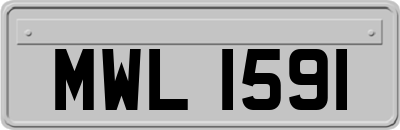 MWL 1591